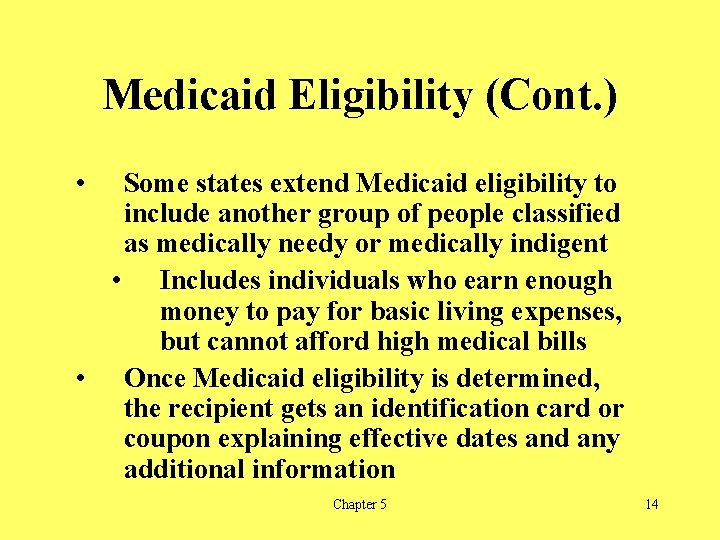 Medicaid Eligibility (Cont.)

• Some states extend Medicaid eligibility to include another group of people classified as medically needy or medically indigent

• Includes individuals who earn enough money to pay for basic living expenses, but cannot afford high medical bills

• Once Medicaid eligibility is determined, the recipient gets an identification card or coupon explaining effective dates and any additional information

Chapter 5

14